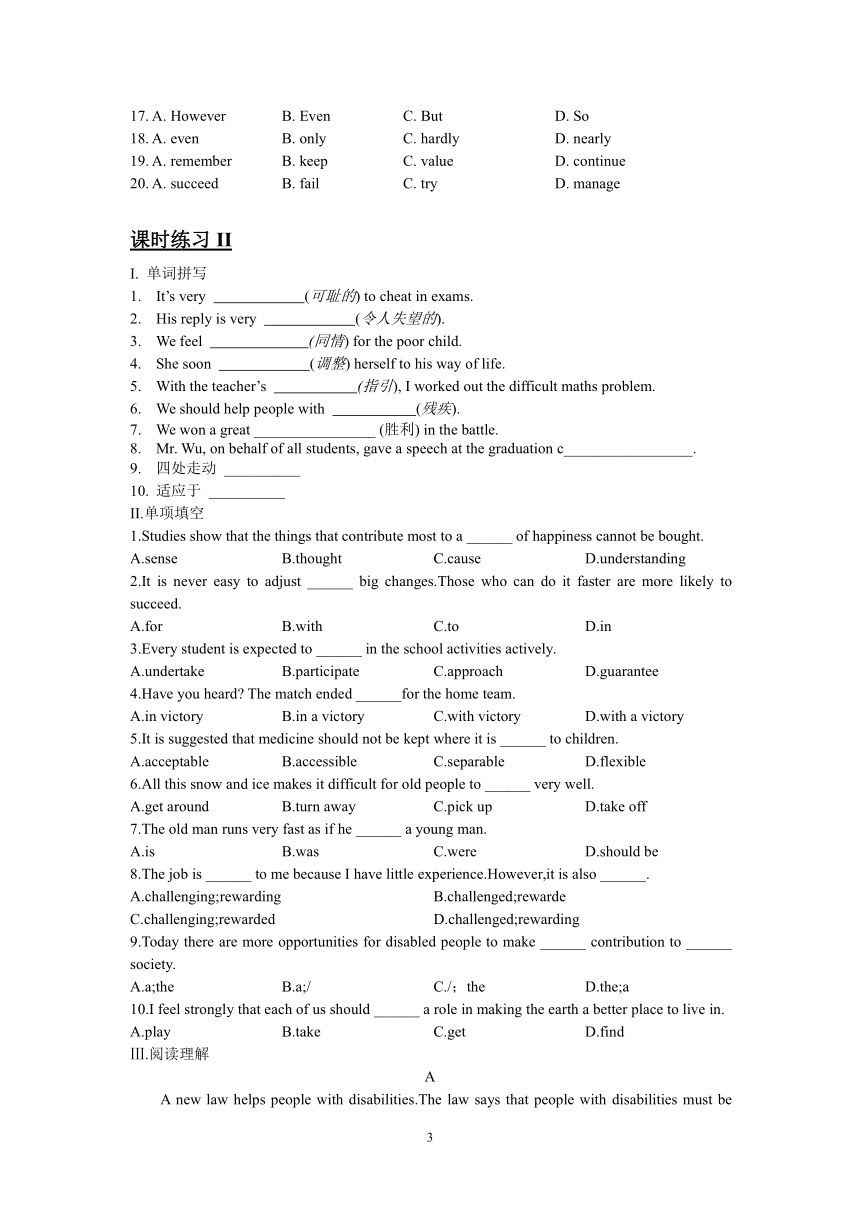 17. A. However B. Even C. But D. So
18. A. even B. only C. hardly D. nearly
19. A. remember B. keep C. value D. continue
20. A. succeed B. fail C. try D. manage

课时练习 II

I. 单词拼写
1. It's very ____________(可耻的) to cheat in exams.
2. His reply is very ____________(令人失望的).
3. We feel _____________(同情) for the poor child.
4. She soon ____________(调整) herself to his way of life.
5. With the teacher's ___________(指引), I worked out the difficult maths problem.
6. We should help people with ___________(残疾).
7. We won a great ________________ (胜利) in the battle.
8. Mr. Wu, on behalf of all students, gave a speech at the graduation c_________________.
9. 四处走动 __________
10. 适应于 __________

II.单项填空
1.Studies show that the things that contribute most to a ______ of happiness cannot be bought.
A.sense B.thought C.cause D.understanding
2.It is never easy to adjust ______ big changes.Those who can do it faster are more likely to succeed.
A.for B.with C.to D.in
3.Every student is expected to ______ in the school activities actively.
A.undertake B.participate C.approach D.guarantee
4.Have you heard? The match ended ______for the home team.
A.in victory B.in a victory C.with victory D.with a victory
5.It is suggested that medicine should not be kept where it is ______ to children.
A.acceptable B.accessible C.separable D.flexible
6.All this snow and ice makes it difficult for old people to ______ very well.
A.get around B.turn away C.pick up D.take off
7.The old man runs very fast as if he ______ a young man.
A.is B.was C.were D.should be
8.The job is ______ to me because I have little experience.However,it is also ______.
A.challenging;rewarding B.challenged;rewarde
C.challenging;rewarded D.challenged;rewarding
9.Today there are more opportunities for disabled people to make ______ contribution to ______ society.
A.a;the B.a;/ C./；the D.the;a
10.I feel strongly that each of us should ______ a role in making the earth a better place to live in.
A.play B.take C.get D.find

III.阅读理解

A

A new law helps people with disabilities.The law says that people with disabilities must be

3